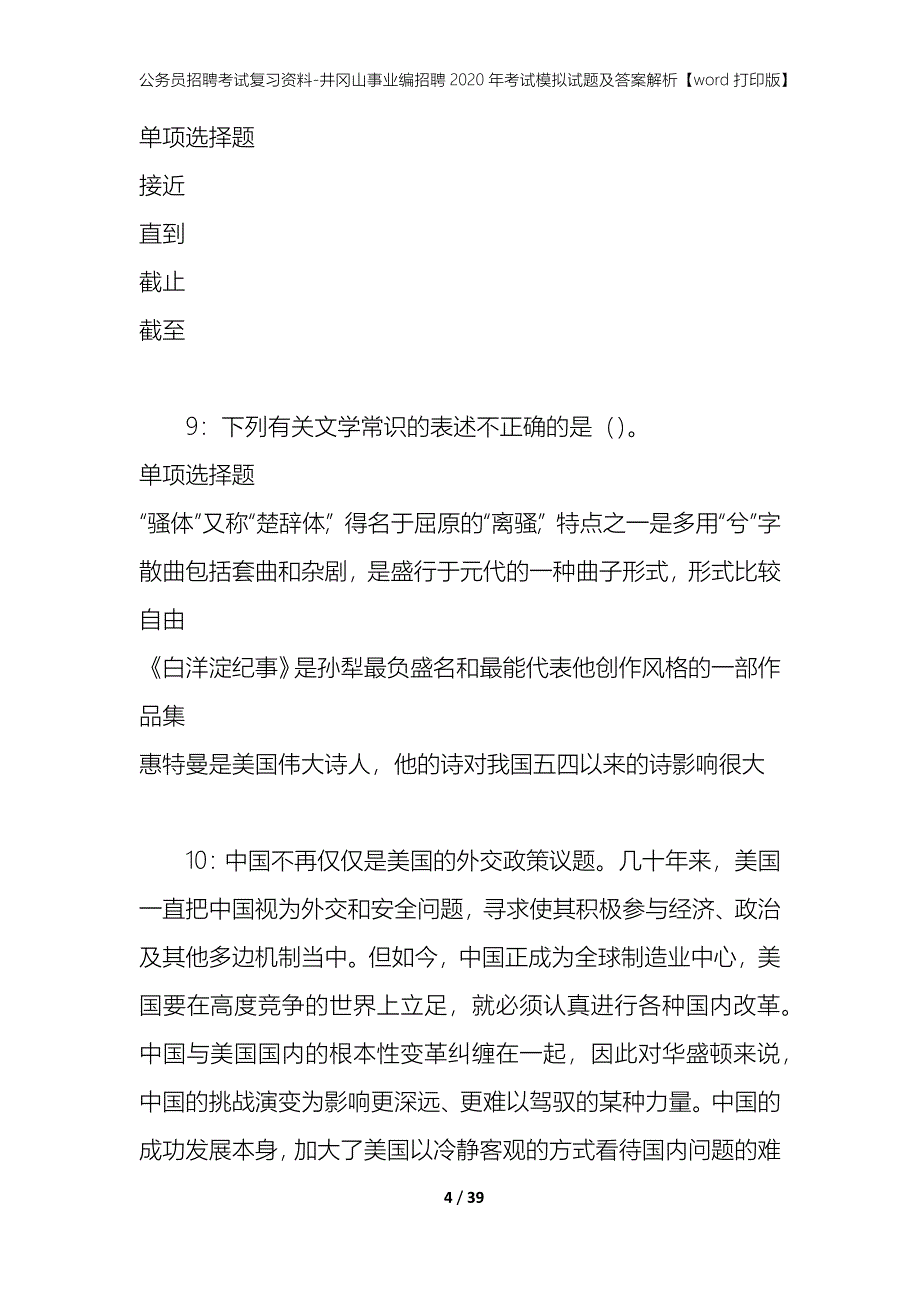 公务员招聘考试复习资料-井冈山事业编招聘2020年考试模拟试题及答案解析【word打印版】

单项选择题

接近

直到

截止

截至

9：下列有关文学常识的表述不正确的是（）。

单项选择题

“骚体”又称“楚辞体”，得名于屈原的“离骚”，特点之一是多用“兮”字

散曲包括套曲和杂剧，是盛行于元代的一种曲子形式，形式比较自由

《白洋淀纪事》是孙犁最负盛名和最能代表他创作风格的一部作品集

惠特曼是美国伟大诗人，他的诗对我国五四以来的诗影响很大

10：中国不再仅仅是美国的外交政策议题。几十年来，美国一直把中国视为外交和安全问题，寻求使其积极参与经济、政治及其他多边机制当中。但如今，中国正成为全球制造业中心，美国要在高度竞争的世界上立足，就必须认真进行各种国内改革。中国与美国国内的根本性变革纠缠在一起，因此对华盛顿来说，中国的挑战演变为影响更深远、更难以驾驭的某种力量。中国的成功发展本身，加大了美国以冷静客观的方式看待国内问题的难

4 / 39